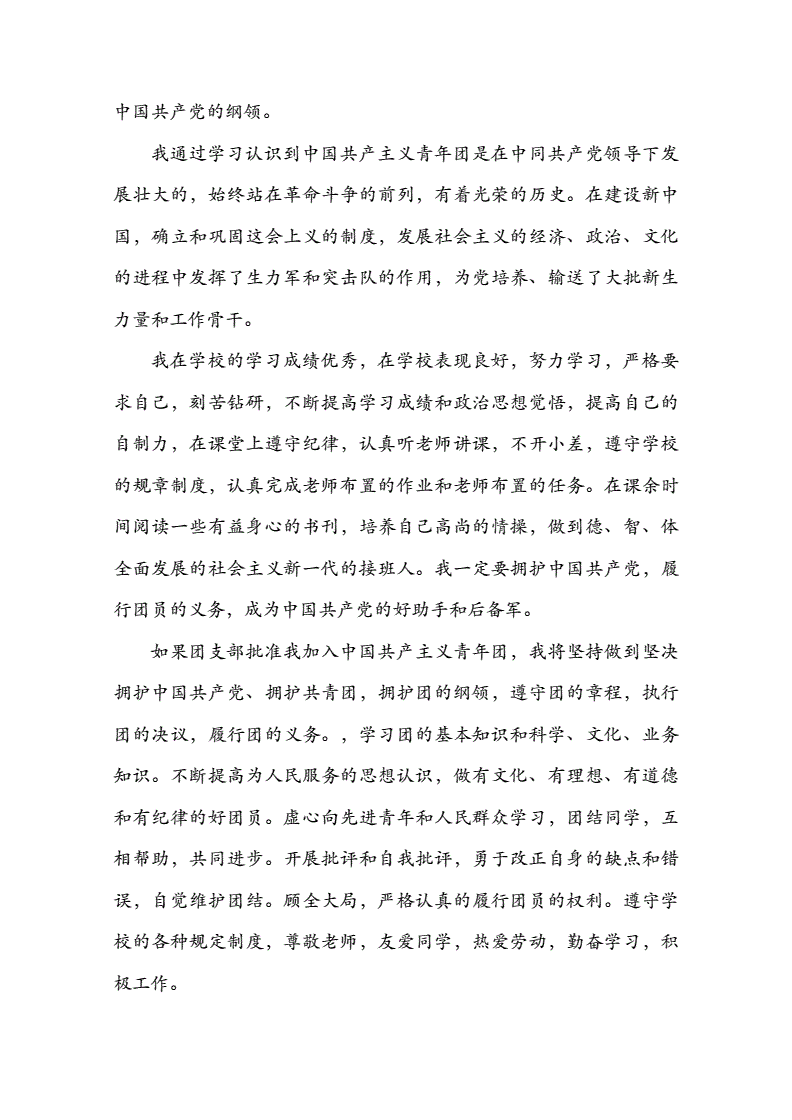 中国共产党的纲领。

我通过学习认识到中国共产主义青年团是在中同共产党领导下发展壮大的，始终站在革命斗争的前列，有着光荣的历史。在建设新中国，确立和巩固这会上义的制度，发展社会主义的经济、政治、文化的进程中发挥了生力军和突击队的作用，为党培养、输送了大批新生力量和工作骨干。

我在学校的学习成绩优秀，在学校表现良好，努力学习，严格要求自己，刻苦钻研，不断提高学习成绩和政治思想觉悟，提高自己的自制力，在课堂上遵守纪律，认真听老师讲课，不开小差，遵守学校的规章制度，认真完成老师布置的作业和老师布置的任务。在课余时间阅读一些有益身心的书刊，培养自己高尚的情操，做到德、智、体全面发展的社会主义新一代的接班人。我一定要拥护中国共产党，履行团员的义务，成为中国共产党的好助手和后备军。

如果团支部批准我加入中国共产主义青年团，我将坚持做到坚决拥护中国共产党、拥护共青团，拥护团的纲领，遵守团的章程，执行团的决议，履行团的义务。，学习团的基本知识和科学、文化、业务知识。不断提高为人民服务的思想认识，做有文化、有理想、有道德和有纪律的好团员。虚心向先进青年和人民群众学习，团结同学，互相帮助，共同进步。开展批评和自我批评，勇于改正自身的缺点和错误，自觉维护团结。顾全大局，严格认真的履行团员的权利。遵守学校的各种规定制度，尊敬老师，友爱同学，热爱劳动，勤奋学习，积极工作。